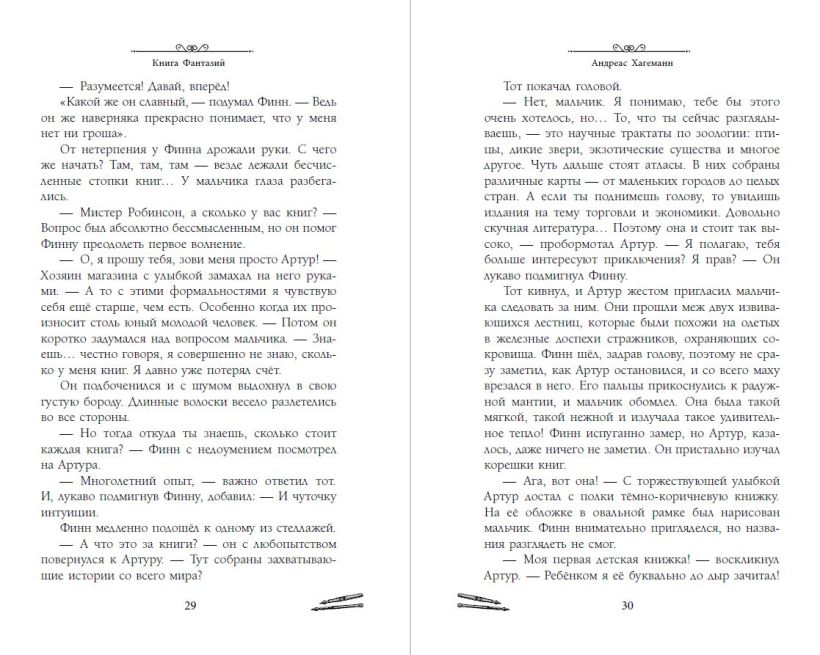 Книга Фантазий

— Разумеется! Давай, вперёд!

«Какой же он славный, — подумал Финн. — Ведь он же наверняка прекрасно понимает, что у меня нет ни гроша».

От нетерпения у Финна дрожали руки. С чего же начать? Там, там, там — везде лежали бесчисленные стопки книг… У мальчика глаза разбегались.

— Мистер Робинсон, а сколько у вас книг? — Вопрос был абсолютно бессмысленным, но он помог Финну преодолеть первое волнение.

— О, я прошу тебя, зови меня просто Артур! — Хозяин магазина с улыбкой замахал на него руками. — А то с этими формальностями я чувствую себя ещё старше, чем есть. Особенно когда их произносит столь юный молодой человек. — Потом он коротко задумался над вопросом мальчика. — Знаешь… честно говоря, я совершенно не знаю, сколько у меня книг. Я давно уже потерял счёт.

Он подбоченился и с шумом выдохнул в свою густую бороду. Длинные волоски весело разлетелись во все стороны.

— Но тогда откуда ты знаешь, сколько стоит каждая книга? — Финн с недоумением посмотрел на Артура.

— Многолетний опыт, — важно ответил тот. И, лукаво подмигнув Финну, добавил: — И чуточку интуиции.

Финн медленно подошёл к одному из стеллажей.

— А что это за книги? — он с любопытством повернулся к Артуру. — Тут собраны захватывающие истории со всего мира?

29

Андреас Хагеманн

Тот покачал головой.

— Нет, мальчик. Я понимаю, тебе бы этого очень хотелось, но… То, что ты сейчас разглядываешь, — это научные трактаты по зоологии: птицы, дикие звери, экзотические существа и многое другое. Чуть дальше стоят атласы. В них собраны различные карты — от маленьких городов до целых стран. А если ты поднимешь голову, то увидишь издания на тему торговли и экономики. Довольно скучная литература… Поэтому она и стоит так высоко, — пробормотал Артур. — Я полагаю, тебя больше интересуют приключения? Я прав? — Он лукаво подмигнул Финну.

Тот кивнул, и Артур жестом пригласил мальчика следовать за ним. Они прошли меж двух извивающихся лестниц, которые были похожи на одетых в железные доспехи стражников, охраняющих сокровища. Финн шёл, задрав голову, поэтому не сразу заметил, как Артур остановился, и со всего маху врезался в него. Его пальцы прикоснулись к радужной мантии, и мальчик обомлел. Она была такой мягкой, такой нежной и излучала такое удивительное тепло! Финн испуганно замер, но Артур, казалось, даже ничего не заметил. Он пристально изучал корешки книг.

— Ага, вот она! — С торжествующей улыбкой Артур достал с полки тёмно-коричневую книжку. На её обложке в овальной рамке был нарисован мальчик. Финн внимательно пригляделся, но названия разглядеть не смог.

— Моя первая детская книжка! — воскликнул Артур. — Ребёнком я её буквально до дыр зачитал!

30